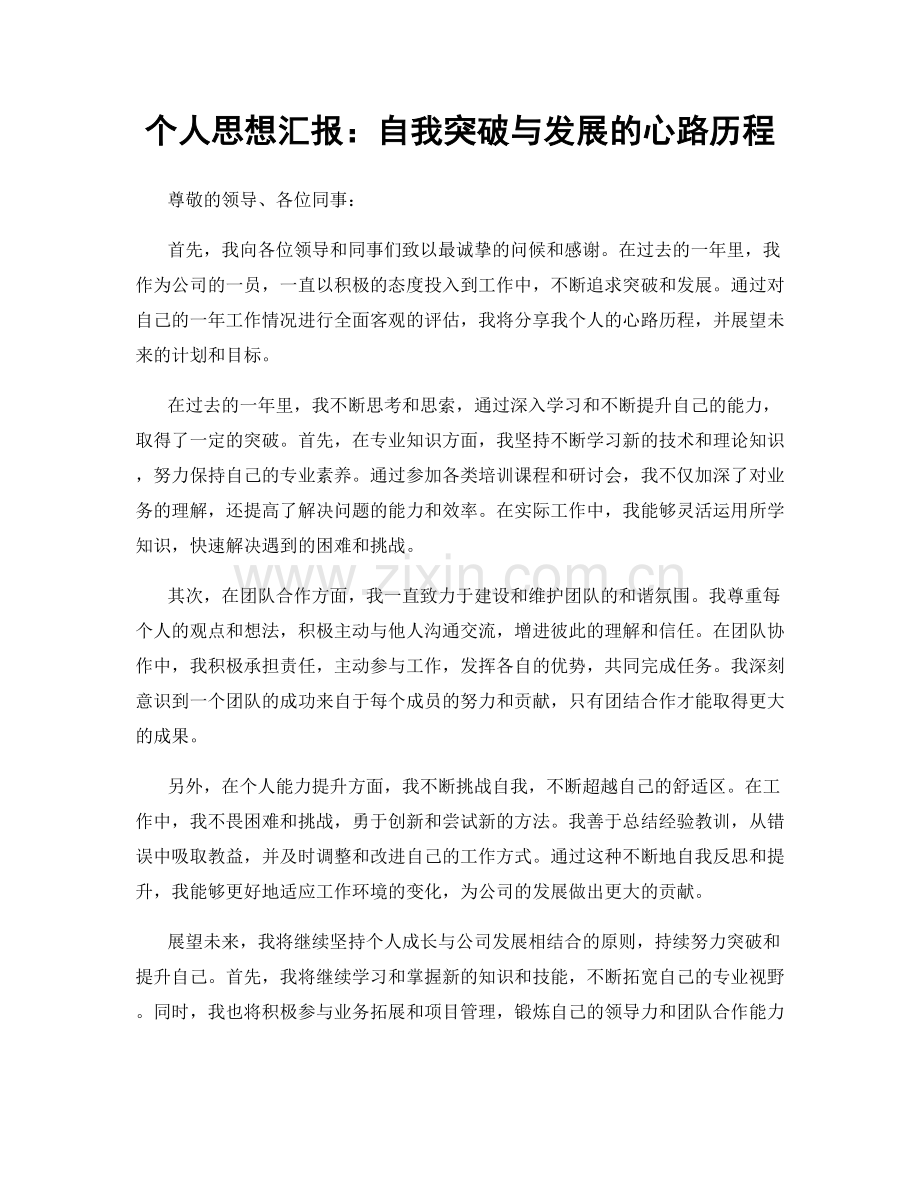 个人思想汇报：自我突破与发展的心路历程

尊敬的领导、各位同事：

首先，我向各位领导和同事们致以最诚挚的问候和感谢。在过去的一年里，我作为公司的一员，一直以积极的态度投入到工作中，不断追求突破和发展。通过对自己的一年工作情况进行全面客观的评估，我将分享我个人的心路历程，并展望未来的计划和目标。

在过去的一年里，我不断思考和思索，通过深入学习和不断提升自己的能力，取得了一定的突破。首先，在专业知识方面，我坚持不断学习新的技术和理论知识，努力保持自己的专业素养。通过参加各类培训课程和研讨会，我不仅加深了对业务的理解，还提高了解决问题的能力和效率。在实际工作中，我能够灵活运用所学知识，快速解决遇到的困难和挑战。

其次，在团队合作方面，我一直致力于建设和维护团队的和谐氛围。我尊重每个人的观点和想法，积极主动与他人沟通交流，增进彼此的理解和信任。在团队协作中，我积极承担责任，主动参与工作，发挥各自的优势，共同完成任务。我深刻意识到一个团队的成功来自于每个成员的努力和贡献，只有团结合作才能取得更大的成果。

另外，在个人能力提升方面，我不断挑战自我，不断超越自己的舒适区。在工作中，我不畏困难和挑战，勇于创新和尝试新的方法。我善于总结经验教训，从错误中吸取教益，并及时调整和改进自己的工作方式。通过这种不断地自我反思和提升，我能够更好地适应工作环境的变化，为公司的发展做出更大的贡献。

展望未来，我将继续坚持个人成长与公司发展相结合的原则，持续努力突破和提升自己。首先，我将继续学习和掌握新的知识和技能，不断拓宽自己的专业视野。同时，我也将积极参与业务拓展和项目管理，锻炼自己的领导力和团队合作能力

www.zixin.com.cn